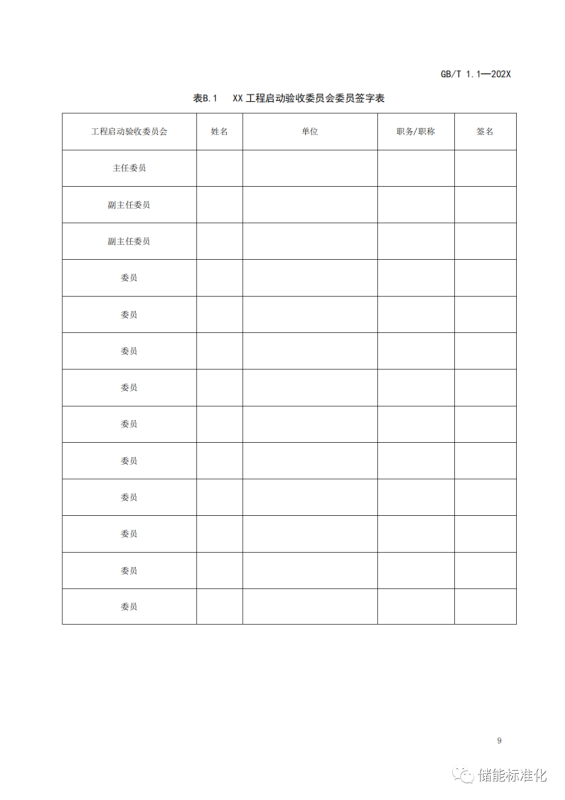 GB/T 1.1—202X

表B.1 XX 工程启动验收委员会委员签字表

| 工程启动验收委员会 | 姓名 | 单位 | 职务/职称 | 签名 |
|---|---|---|---|---|
| 主任委员 | | | | |
| 副主任委员 | | | | |
| 副主任委员 | | | | |
| 委员 | | | | |
| 委员 | | | | |
| 委员 | | | | |
| 委员 | | | | |
| 委员 | | | | |
| 委员 | | | | |
| 委员 | | | | |
| 委员 | | | | |
| 委员 | | | | |
| 委员 | | | | |

9

储能标准化